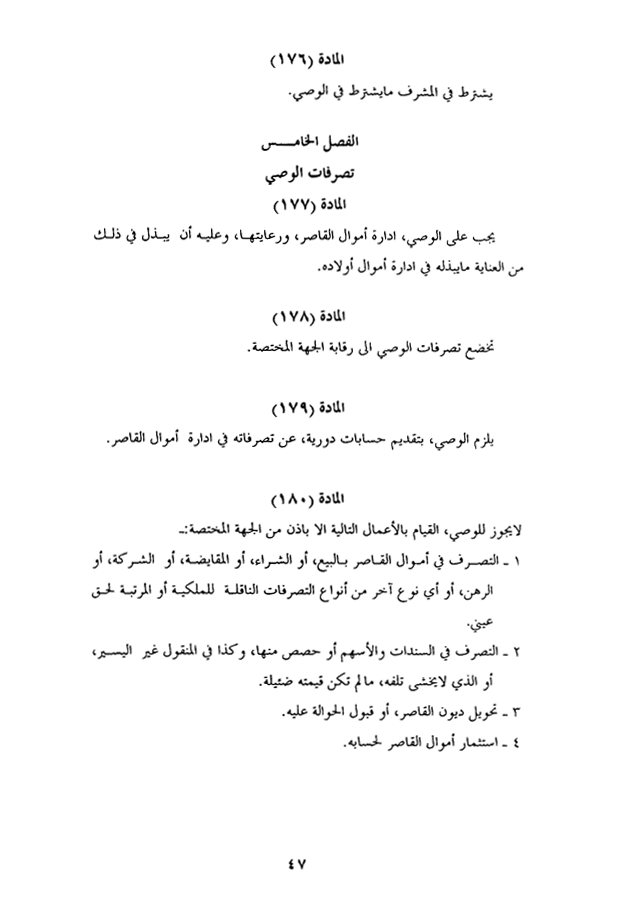 المادة (١٧٦)
يشترط في المشرف مايشترط في الوصي.

الفصل الخامس
تصرفات الوصي
المادة (١٧٧)
يجب على الوصي، ادارة أموال القاصر، ورعايتها، وعليه أن يبذل في ذلك من العناية مايبذله في ادارة أموال أولاده.

المادة (١٧٨)
تخضع تصرفات الوصي الى رقابة الجهة المختصة.

المادة (١٧٩)
يلزم الوصي، بتقديم حسابات دورية، عن تصرفاته في ادارة أموال القاصر.

المادة (١٨٠)
لايجوز للوصي، القيام بالأعمال التالية الا باذن من الجهة المختصة:ـ
١ ـ التصرف في أموال القاصر بالبيع، أو الشراء، أو المقايضة، أو الشركة، أو الرهن، أو أي نوع آخر من أنواع التصرفات الناقلة للملكية أو المرتبة لحق عيني.
٢ ـ التصرف في السندات والأسهم أو حصص منها، وكذا في المنقول غير اليسير، أو الذي لايخشى تلفه، مالم تكن قيمته ضئيلة.
٣ ـ تحويل ديون القاصر، أو قبول الحوالة عليه.
٤ ـ استثمار أموال القاصر لحسابه.

٤٧